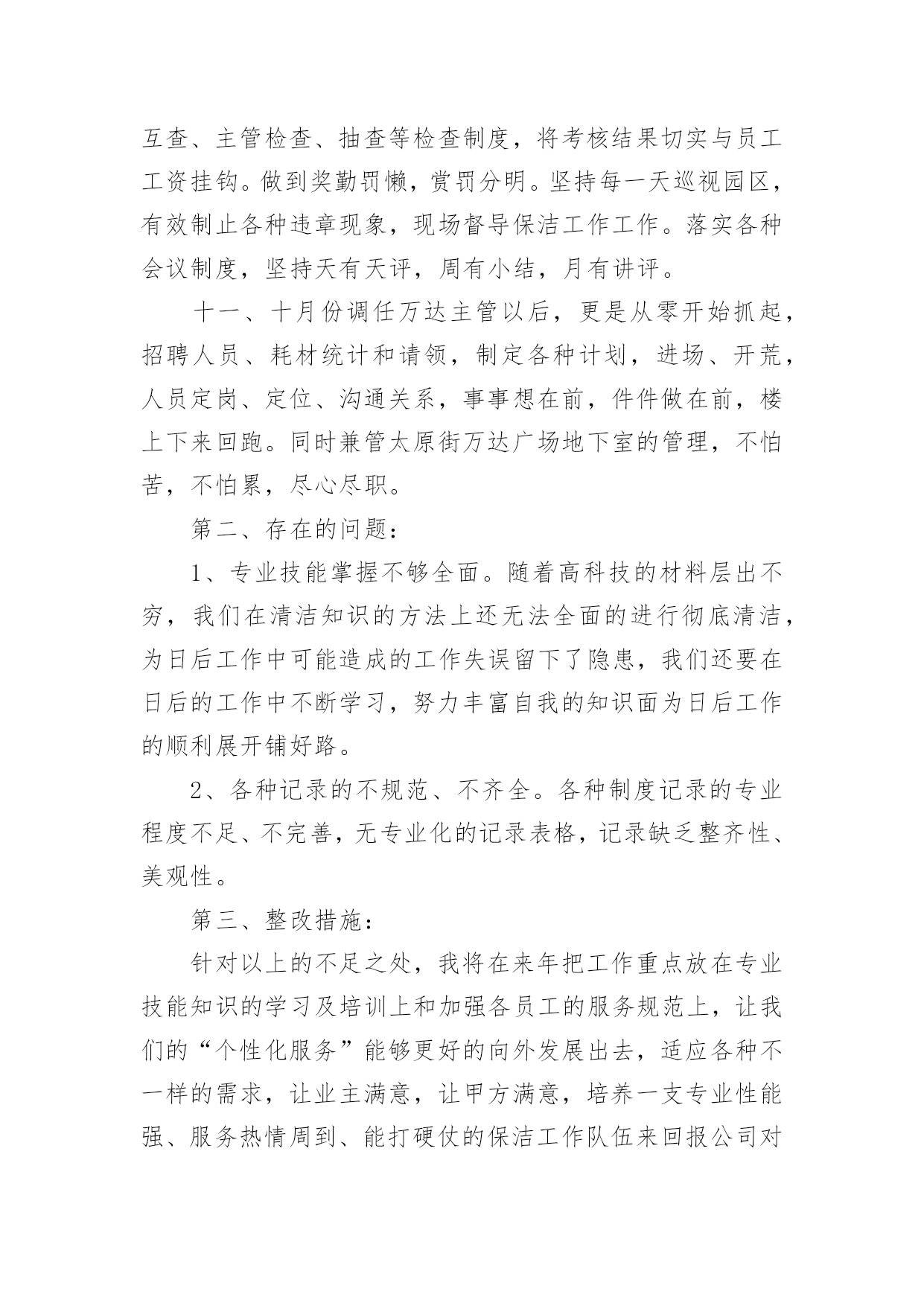 互查、主管检查、抽查等检查制度，将考核结果切实与员工工资挂钩。做到奖勤罚懒，赏罚分明。坚持每一天巡视园区，有效制止各种违章现象，现场督导保洁工作工作。落实各种会议制度，坚持天有天评，周有小结，月有讲评。

十一、十月份调任万达主管以后，更是从零开始抓起，招聘人员、耗材统计和请领，制定各种计划，进场、开荒，人员定岗、定位、沟通关系，事事想在前，件件做在前，楼上下来回跑。同时兼管太原街万达广场地下室的管理，不怕苦，不怕累，尽心尽职。

第二、存在的问题：

1、专业技能掌握不够全面。随着高科技的材料层出不穷，我们在清洁知识的方法上还无法全面的进行彻底清洁，为日后工作中可能造成的工作失误留下了隐患，我们还要在日后的工作中不断学习，努力丰富自我的知识面为日后工作的顺利展开铺好路。

2、各种记录的不规范、不齐全。各种制度记录的专业程度不足、不完善，无专业化的记录表格，记录缺乏整齐性、美观性。

第三、整改措施：

针对以上的不足之处，我将在来年把工作重点放在专业技能知识的学习及培训上和加强各员工的服务规范上，让我们的“个性化服务”能够更好的向外发展出去，适应各种不一样的需求，让业主满意，让甲方满意，培养一支专业性能强、服务热情周到、能打硬仗的保洁工作队伍来回报公司对